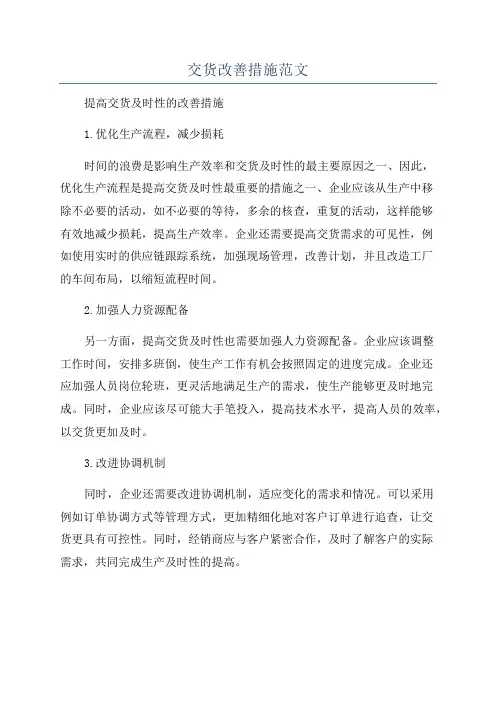 交货改善措施范文

提高交货及时性的改善措施

1.优化生产流程，减少损耗

时间的浪费是影响生产效率和交货及时性的最主要原因之一、因此，优化生产流程是提高交货及时性最重要的措施之一、企业应该从生产中移除不必要的活动，如不必要的等待，多余的核查，重复的活动，这样能够有效地减少损耗，提高生产效率。企业还需要提高交货需求的可见性，例如使用实时的供应链跟踪系统，加强现场管理，改善计划，并且改造工厂的车间布局，以缩短流程时间。

2.加强人力资源配备

另一方面，提高交货及时性也需要加强人力资源配备。企业应该调整工作时间，安排多班倒，使生产工作有机会按照固定的进度完成。企业还应加强人员岗位轮班，更灵活地满足生产的需求，使生产能够更及时地完成。同时，企业应该尽可能大手笔投入，提高技术水平，提高人员的效率，以交货更加及时。

3.改进协调机制

同时，企业还需要改进协调机制，适应变化的需求和情况。可以采用例如订单协调方式等管理方式，更加精细化地对客户订单进行追查，让交货更具有可控性。同时，经销商应与客户紧密合作，及时了解客户的实际需求，共同完成生产及时性的提高。